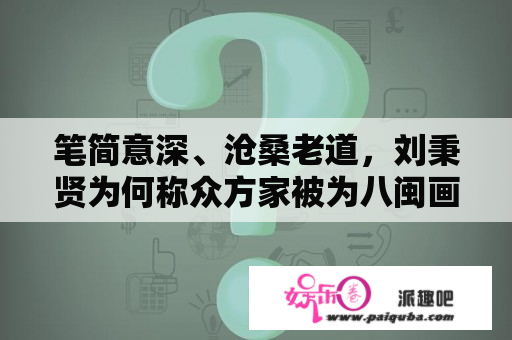 笔简意深、沧桑老道，刘秉贤为何称众方家被为八闽画

娱乐圈 派趣吧
www.paiquba.com